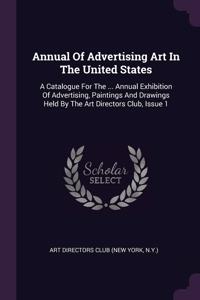 Annual Of Advertising Art In The United States

A Catalogue For The ... Annual Exhibition Of Advertising, Paintings And Drawings Held By The Art Directors Club, Issue 1

Scholar SELECT

ART DIRECTORS CLUB (NEW YORK, N.Y.)